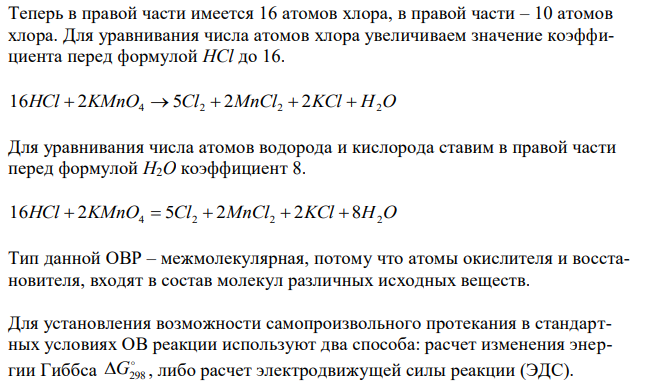 Теперь в правой части имеется 16 атомов хлора, в правой части – 10 атомов хлора. Для уравнивания числа атомов хлора увеличиваем значение коэффициента перед формулой $HCl$ до 16.

$16HCl + 2KMnO_4 \rightarrow 5Cl_2 + 2MnCl_2 + 2KCl + H_2O$

Для уравнивания числа атомов водорода и кислорода ставим в правой части перед формулой $H_2O$ коэффициент 8.

$16HCl + 2KMnO_4 = 5Cl_2 + 2MnCl_2 + 2KCl + 8H_2O$

Тип данной ОВР – межмолекулярная, потому что атомы окислителя и восстановителя, входят в состав молекул различных исходных веществ.

Для установления возможности самопроизвольного протекания в стандартных условиях ОВ реакции используют два способа: расчет изменения энергии Гиббса $\Delta G^{\circ}_{298}$, либо расчет электродвижущей силы реакции (ЭДС).